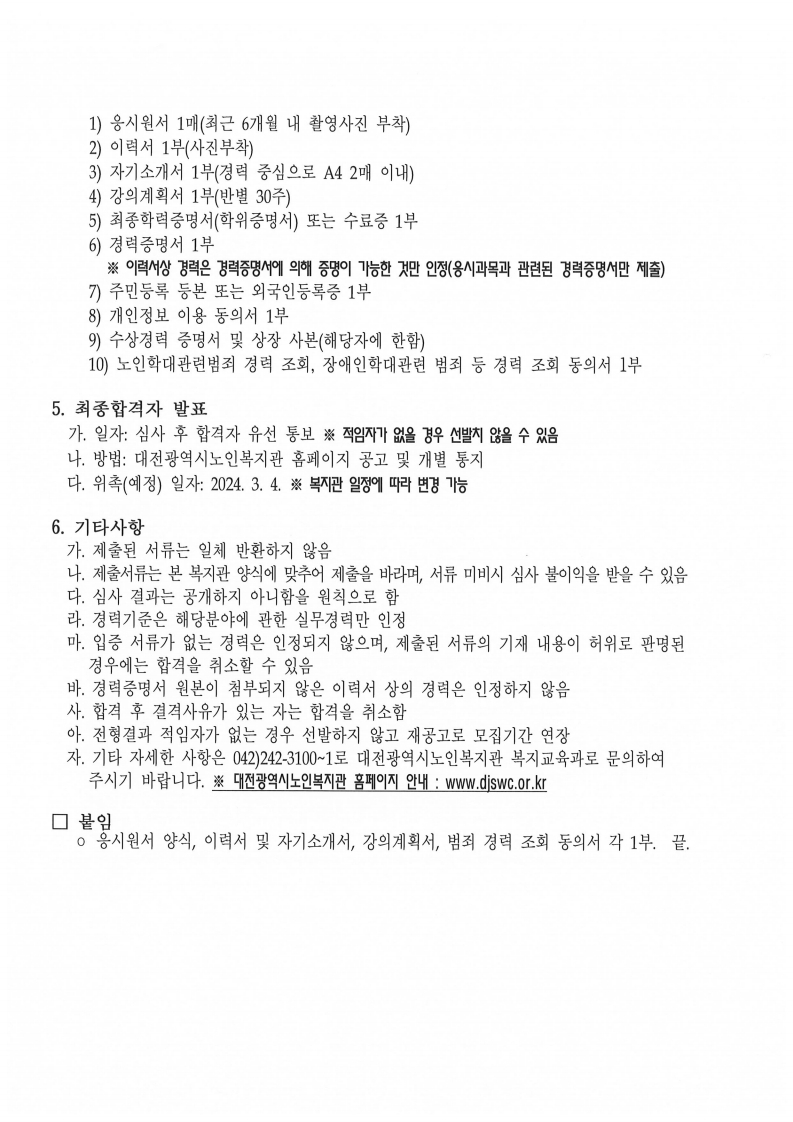 1) 응시원서 1매(최근 6개월 내 촬영사진 부착)
2) 이력서 1부(사진부착)
3) 자기소개서 1부(경력 중심으로 A4 2매 이내)
4) 강의계획서 1부(반별 30주)
5) 최종학력증명서(학위증명서) 또는 수료증 1부
6) 경력증명서 1부
※ 이력서상 경력은 경력증명서에 의해 증명이 가능한 것만 인정(응시과목과 관련된 경력증명서만 제출)
7) 주민등록 등본 또는 외국인등록증 1부
8) 개인정보 이용 동의서 1부
9) 수상경력 증명서 및 상장 사본(해당자에 한함)
10) 노인학대관련범죄 경력 조회, 장애인학대관련 범죄 등 경력 조회 동의서 1부

5. 최종합격자 발표
가. 일자: 심사 후 합격자 유선 통보 ※ 적임자가 없을 경우 선발치 않을 수 있음
나. 방법: 대전광역시노인복지관 홈페이지 공고 및 개별 통지
다. 위촉(예정) 일자: 2024. 3. 4. ※ 복지관 일정에 따라 변경 가능

6. 기타사항
가. 제출된 서류는 일체 반환하지 않음
나. 제출서류는 본 복지관 양식에 맞추어 제출을 바라며, 서류 미비시 심사 불이익을 받을 수 있음
다. 심사 결과는 공개하지 아니함을 원칙으로 함
라. 경력기준은 해당분야에 관한 실무경력만 인정
마. 입증 서류가 없는 경력은 인정되지 않으며, 제출된 서류의 기재 내용이 허위로 판명된 경우에는 합격을 취소할 수 있음
바. 경력증명서 원본이 첨부되지 않은 이력서 상의 경력은 인정하지 않음
사. 합격 후 결격사유가 있는 자는 합격을 취소함
아. 전형결과 적임자가 없는 경우 선발하지 않고 재공고로 모집기간 연장
자. 기타 자세한 사항은 042)242-3100~1로 대전광역시노인복지관 복지교육과로 문의하여 주시기 바랍니다. ※ 대전광역시노인복지관 홈페이지 안내 : www.djswc.or.kr

□ 붙임
○ 응시원서 양식, 이력서 및 자기소개서, 강의계획서, 범죄 경력 조회 동의서 각 1부. 끝.